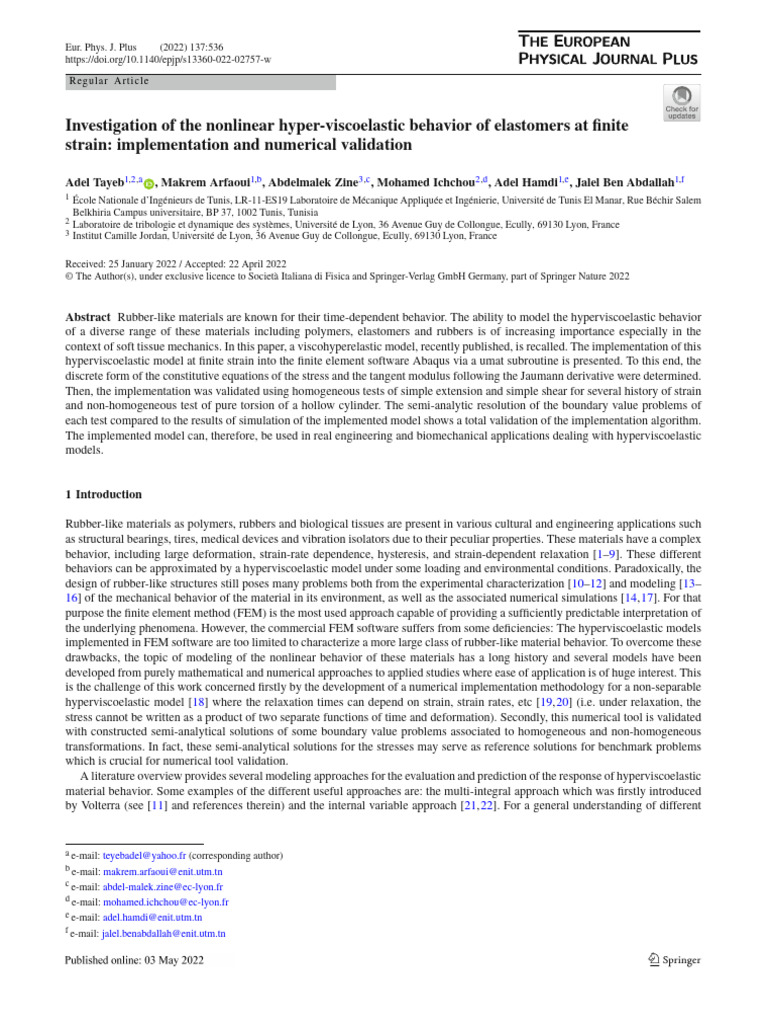 Eur. Phys. J. Plus (2022) 137:536
https://doi.org/10.1140/epjp/s13360-022-02757-w

THE EUROPEAN
PHYSICAL JOURNAL PLUS

Regular Article

Check for updates

Investigation of the nonlinear hyper-viscoelastic behavior of elastomers at finite strain: implementation and numerical validation

Adel Tayeb$^{1,2,a}$, Makrem Arfaoui$^{1,b}$, Abdelmalek Zine$^{3,c}$, Mohamed Ichchou$^{2,d}$, Adel Hamdi$^{1,e}$, Jalel Ben Abdallah$^{1,f}$

$^1$ École Nationale d'Ingénieurs de Tunis, LR-11-ES19 Laboratoire de Mécanique Appliquée et Ingénierie, Université de Tunis El Manar, Rue Béchir Salem Belkhiria Campus universitaire, BP 37, 1002 Tunis, Tunisia
$^2$ Laboratoire de tribologie et dynamique des systèmes, Université de Lyon, 36 Avenue Guy de Collongue, Ecully, 69130 Lyon, France
$^3$ Institut Camille Jordan, Université de Lyon, 36 Avenue Guy de Collongue, Ecully, 69130 Lyon, France

Received: 25 January 2022 / Accepted: 22 April 2022
© The Author(s), under exclusive licence to Società Italiana di Fisica and Springer-Verlag GmbH Germany, part of Springer Nature 2022

Abstract Rubber-like materials are known for their time-dependent behavior. The ability to model the hyperviscoelastic behavior of a diverse range of these materials including polymers, elastomers and rubbers is of increasing importance especially in the context of soft tissue mechanics. In this paper, a viscohyperelastic model, recently published, is recalled. The implementation of this hyperviscoelastic model at finite strain into the finite element software Abaqus via a umat subroutine is presented. To this end, the discrete form of the constitutive equations of the stress and the tangent modulus following the Jaumann derivative were determined. Then, the implementation was validated using homogeneous tests of simple extension and simple shear for several history of strain and non-homogeneous test of pure torsion of a hollow cylinder. The semi-analytic resolution of the boundary value problems of each test compared to the results of simulation of the implemented model shows a total validation of the implementation algorithm. The implemented model can, therefore, be used in real engineering and biomechanical applications dealing with hyperviscoelastic models.

1 Introduction

Rubber-like materials as polymers, rubbers and biological tissues are present in various cultural and engineering applications such as structural bearings, tires, medical devices and vibration isolators due to their peculiar properties. These materials have a complex behavior, including large deformation, strain-rate dependence, hysteresis, and strain-dependent relaxation [1–9]. These different behaviors can be approximated by a hyperviscoelastic model under some loading and environmental conditions. Paradoxically, the design of rubber-like structures still poses many problems both from the experimental characterization [10–12] and modeling [13–16] of the mechanical behavior of the material in its environment, as well as the associated numerical simulations [14,17]. For that purpose the finite element method (FEM) is the most used approach capable of providing a sufficiently predictable interpretation of the underlying phenomena. However, the commercial FEM software suffers from some deficiencies: The hyperviscoelastic models implemented in FEM software are too limited to characterize a more large class of rubber-like material behavior. To overcome these drawbacks, the topic of modeling of the nonlinear behavior of these materials has a long history and several models have been developed from purely mathematical and numerical approaches to applied studies where ease of application is of huge interest. This is the challenge of this work concerned firstly by the development of a numerical implementation methodology for a non-separable hyperviscoelastic model [18] where the relaxation times can depend on strain, strain rates, etc [19,20] (i.e. under relaxation, the stress cannot be written as a product of two separate functions of time and deformation). Secondly, this numerical tool is validated with constructed semi-analytical solutions of some boundary value problems associated to homogeneous and non-homogeneous transformations. In fact, these semi-analytical solutions for the stresses may serve as reference solutions for benchmark problems which is crucial for numerical tool validation.

A literature overview provides several modeling approaches for the evaluation and prediction of the response of hyperviscoelastic material behavior. Some examples of the different useful approaches are: the multi-integral approach which was firstly introduced by Volterra (see [11] and references therein) and the internal variable approach [21,22]. For a general understanding of different

$^a$ e-mail: teyebadel@yahoo.fr (corresponding author)
$^b$ e-mail: makrem.arfaoui@enit.utm.tn
$^c$ e-mail: abdel-malek.zine@ec-lyon.fr
$^d$ e-mail: mohamed.ichchou@ec-lyon.fr
$^e$ e-mail: adel.hamdi@enit.utm.tn
$^f$ e-mail: jalel.benabdallah@enit.utm.tn

Published online: 03 May 2022

Springer